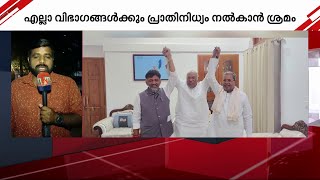 എല്ലാ വിഭാഗങ്ങൾക്കും പ്രാതിനിധ്യം നൽകാൻ ശ്രമം